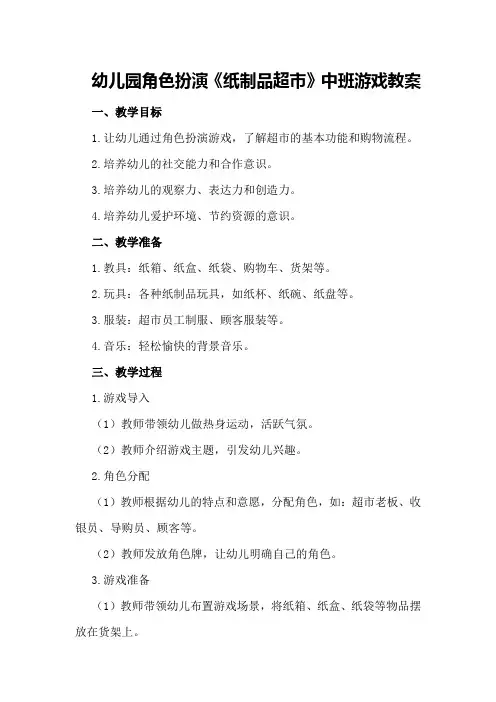 幼儿园角色扮演《纸制品超市》中班游戏教案

一、教学目标

1.让幼儿通过角色扮演游戏，了解超市的基本功能和购物流程。

2.培养幼儿的社交能力和合作意识。

3.培养幼儿的观察力、表达力和创造力。

4.培养幼儿爱护环境、节约资源的意识。

二、教学准备

1.教具：纸箱、纸盒、纸袋、购物车、货架等。

2.玩具：各种纸制品玩具，如纸杯、纸碗、纸盘等。

3.服装：超市员工制服、顾客服装等。

4.音乐：轻松愉快的背景音乐。

三、教学过程

1.游戏导入

（1）教师带领幼儿做热身运动，活跃气氛。

（2）教师介绍游戏主题，引发幼儿兴趣。

2.角色分配

（1）教师根据幼儿的特点和意愿，分配角色，如：超市老板、收银员、导购员、顾客等。

（2）教师发放角色牌，让幼儿明确自己的角色。

3.游戏准备

（1）教师带领幼儿布置游戏场景，将纸箱、纸盒、纸袋等物品摆放在货架上。